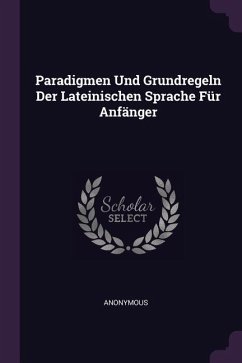 Paradigmen Und Grundregeln Der Lateinischen Sprache Für Anfänger

Scholar
SELECT

ANONYMOUS